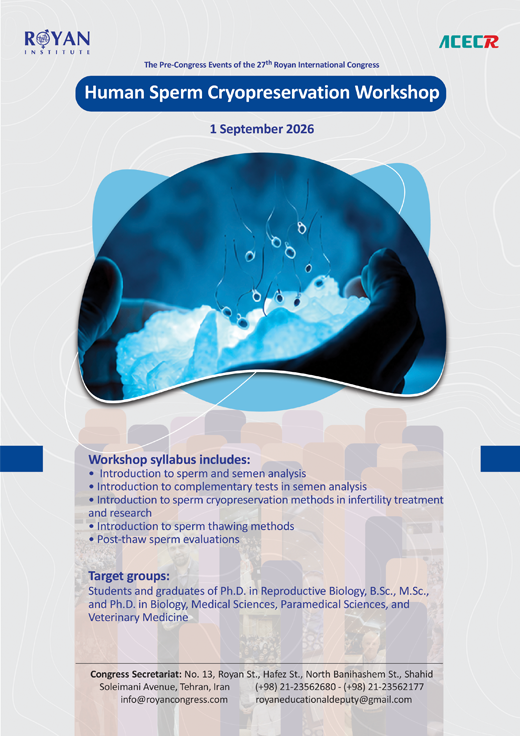 ROYAN
INSTITUTE

ACECR

The Pre-Congress Events of the 27th Royan International Congress

Human Sperm Cryopreservation Workshop

1 September 2026

Workshop syllabus includes:
• Introduction to sperm and semen analysis
• Introduction to complementary tests in semen analysis
• Introduction to sperm cryopreservation methods in infertility treatment and research
• Introduction to sperm thawing methods
• Post-thaw sperm evaluations

Target groups:
Students and graduates of Ph.D. in Reproductive Biology, B.Sc., M.Sc., and Ph.D. in Biology, Medical Sciences, Paramedical Sciences, and Veterinary Medicine

Congress Secretariat: No. 13, Royan St., Hafez St., North Banihashem St., Shahid Soleimani Avenue, Tehran, Iran
(+98) 21-23562680 - (+98) 21-23562177
info@royancongress.com
royaneducationaldeputy@gmail.com